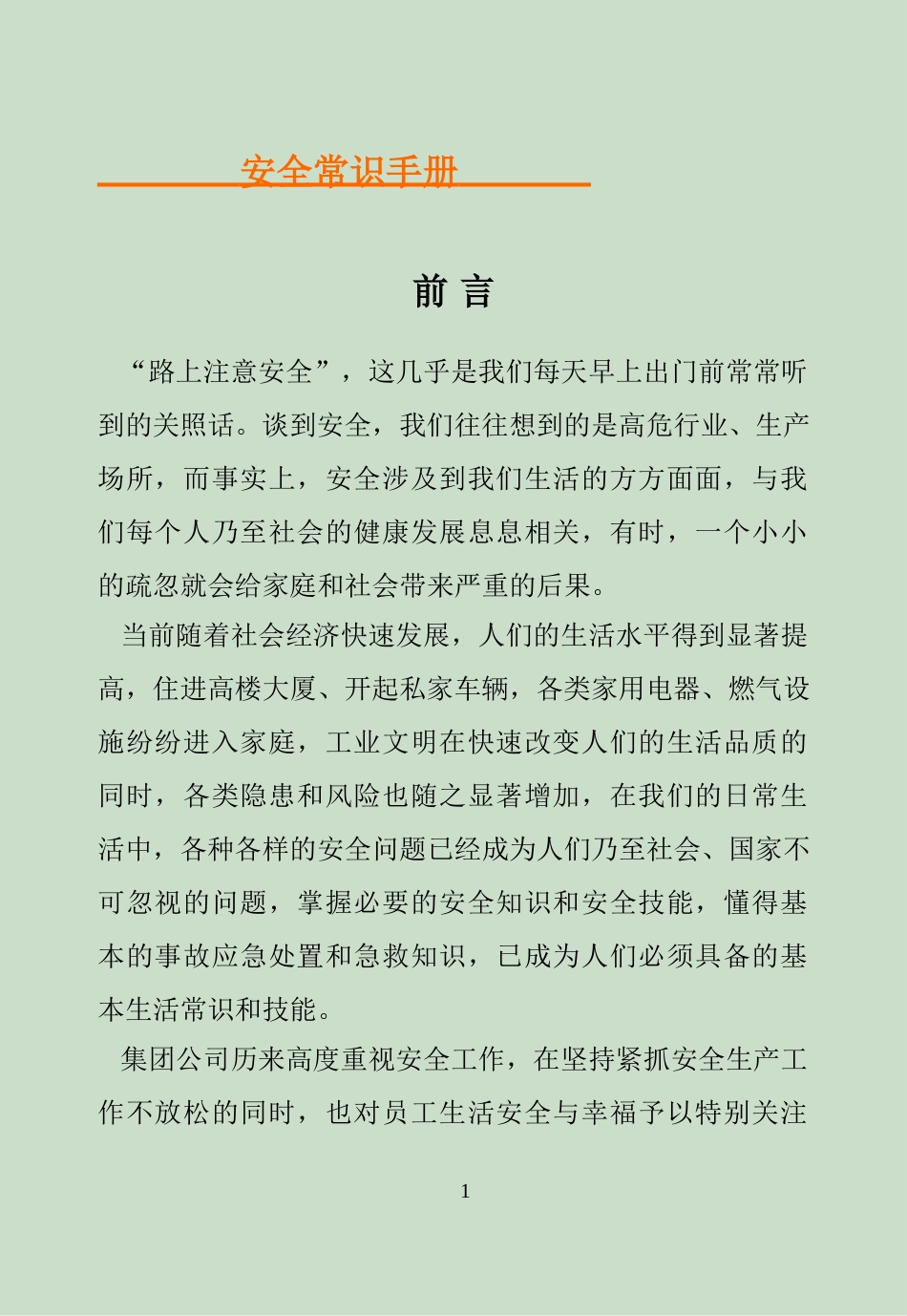 安全常识手册

前 言

“路上注意安全”，这几乎是我们每天早上出门前常常听到的关照话。谈到安全，我们往往想到的是高危行业、生产场所，而事实上，安全涉及到我们生活的方方面面，与我们每个人乃至社会的健康发展息息相关，有时，一个小小的疏忽就会给家庭和社会带来严重的后果。

当前随着社会经济快速发展，人们的生活水平得到显著提高，住进高楼大厦、开起私家车辆，各类家用电器、燃气设施纷纷进入家庭，工业文明在快速改变人们的生活品质的同时，各类隐患和风险也随之显著增加，在我们的日常生活中，各种各样的安全问题已经成为人们乃至社会、国家不可忽视的问题，掌握必要的安全知识和安全技能，懂得基本的事故应急处置和急救知识，已成为人们必须具备的基本生活常识和技能。

集团公司历来高度重视安全工作，在坚持紧抓安全生产工作不放松的同时，也对员工生活安全与幸福予以特别关注

1